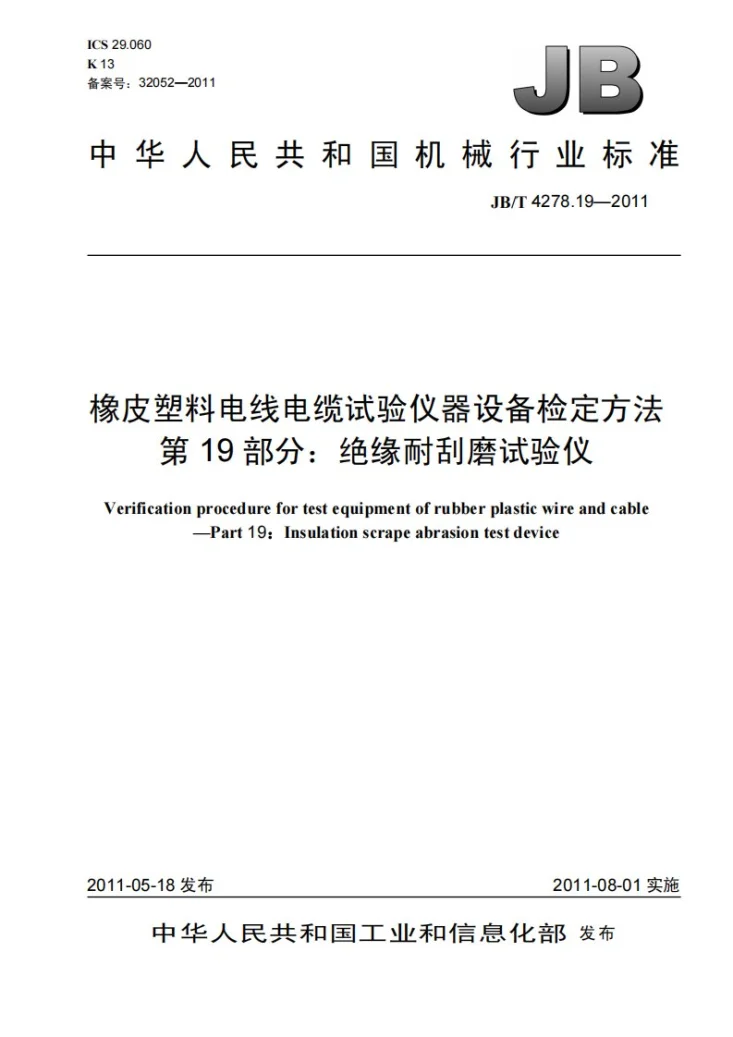 ICS 29.060
K 13
备案号：32052—2011

JB

中华人民共和国机械行业标准

JB/T 4278.19—2011

橡皮塑料电线电缆试验仪器设备检定方法
第19部分：绝缘耐刮磨试验仪

Verification procedure for test equipment of rubber plastic wire and cable
—Part 19：Insulation scrape abrasion test device

2011-05-18发布 2011-08-01实施

中华人民共和国工业和信息化部 发布